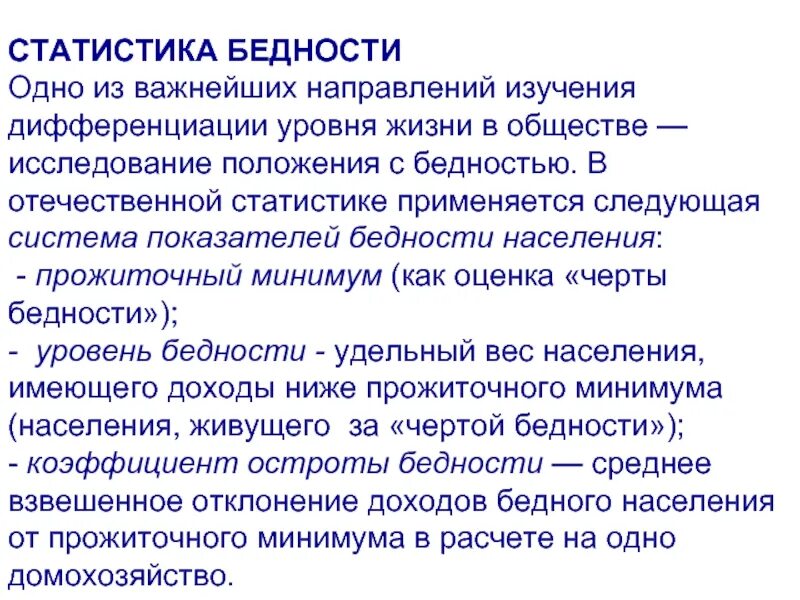 СТАТИСТИКА БЕДНОСТИ
Одно из важнейших направлений изучения дифференциации уровня жизни в обществе — исследование положения с бедностью. В отечественной статистике применяется следующая система показателей бедности населения:
- прожиточный минимум (как оценка «черты бедности»);
- уровень бедности - удельный вес населения, имеющего доходы ниже прожиточного минимума (населения, живущего за «чертой бедности»);
- коэффициент остроты бедности — среднее взвешенное отклонение доходов бедного населения от прожиточного минимума в расчете на одно домохозяйство.